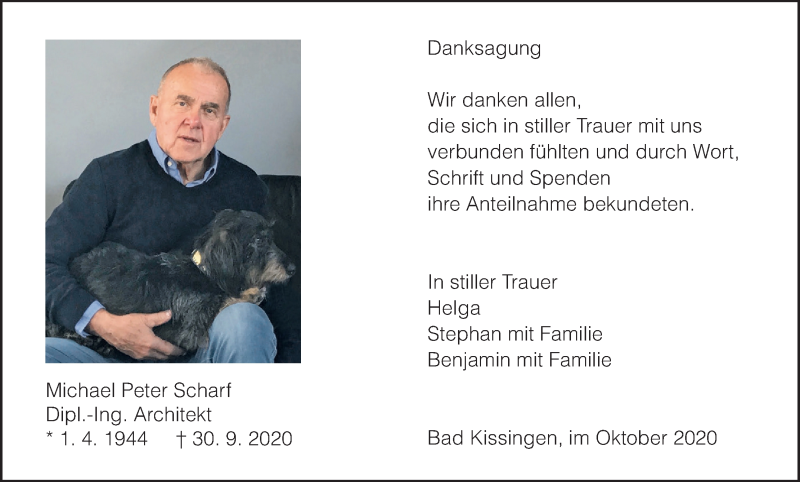 Michael Peter Scharf
Dipl.-Ing. Architekt
* 1. 4. 1944 † 30. 9. 2020

Danksagung

Wir danken allen,
die sich in stiller Trauer mit uns
verbunden fühlten und durch Wort,
Schrift und Spenden
ihre Anteilnahme bekundeten.

In stiller Trauer
Helga
Stephan mit Familie
Benjamin mit Familie

Bad Kissingen, im Oktober 2020